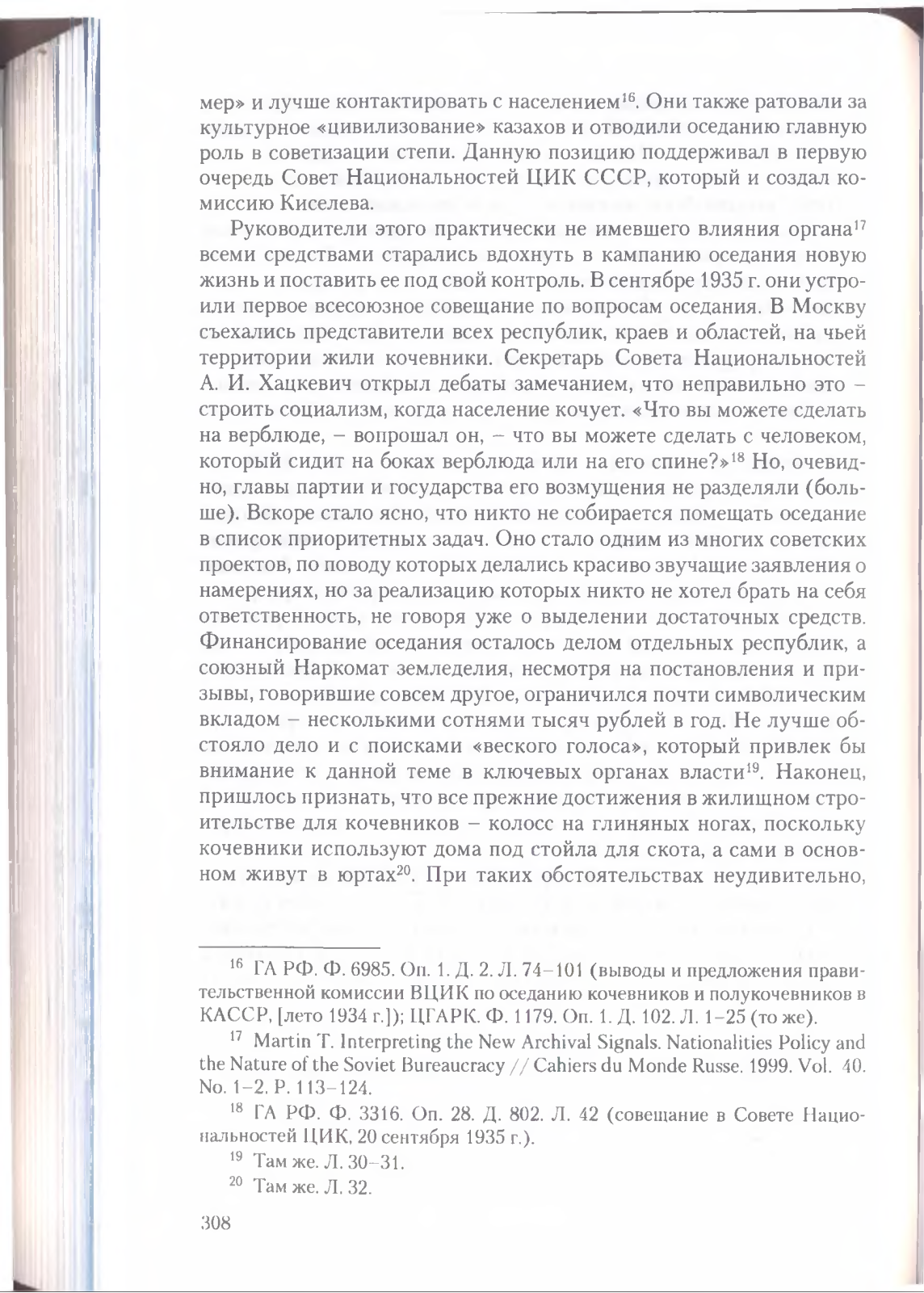 мер» и лучше контактировать с населением$^{16}$. Они также ратовали за культурное «цивилизование» казахов и отводили оседанию главную роль в советизации степи. Данную позицию поддерживал в первую очередь Совет Национальностей ЦИК СССР, который и создал комиссию Киселева.

Руководители этого практически не имевшего влияния органа$^{17}$ всеми средствами старались вдохнуть в кампанию оседания новую жизнь и поставить ее под свой контроль. В сентябре 1935 г. они устроили первое всесоюзное совещание по вопросам оседания. В Москву съехались представители всех республик, краев и областей, на чьей территории жили кочевники. Секретарь Совета Национальностей А. И. Хацкевич открыл дебаты замечанием, что неправильно это – строить социализм, когда население кочует. «Что вы можете сделать на верблюде, – вопрошал он, – что вы можете сделать с человеком, который сидит на боках верблюда или на его спине?»$^{18}$ Но, очевидно, главы партии и государства его возмущения не разделяли (больше). Вскоре стало ясно, что никто не собирается помещать оседание в список приоритетных задач. Оно стало одним из многих советских проектов, по поводу которых делались красиво звучащие заявления о намерениях, но за реализацию которых никто не хотел брать на себя ответственность, не говоря уже о выделении достаточных средств. Финансирование оседания осталось делом отдельных республик, а союзный Наркомат земледелия, несмотря на постановления и призывы, говорившие совсем другое, ограничился почти символическим вкладом – несколькими сотнями тысяч рублей в год. Не лучше обстояло дело и с поисками «веского голоса», который привлек бы внимание к данной теме в ключевых органах власти$^{19}$. Наконец, пришлось признать, что все прежние достижения в жилищном строительстве для кочевников – колосс на глиняных ногах, поскольку кочевники используют дома под стойла для скота, а сами в основном живут в юртах$^{20}$. При таких обстоятельствах неудивительно,

$^{16}$ ГА РФ. Ф. 6985. Оп. 1. Д. 2. Л. 74–101 (выводы и предложения правительственной комиссии ВЦИК по оседанию кочевников и полукочевников в КАССР, [лето 1934 г.]); ЦГАРК. Ф. 1179. Оп. 1. Д. 102. Л. 1–25 (то же).

$^{17}$ Martin T. Interpreting the New Archival Signals. Nationalities Policy and the Nature of the Soviet Bureaucracy // Cahiers du Monde Russe. 1999. Vol. 40. No. 1–2. P. 113–124.

$^{18}$ ГА РФ. Ф. 3316. Оп. 28. Д. 802. Л. 42 (совещание в Совете Национальностей ЦИК, 20 сентября 1935 г.).

$^{19}$ Там же. Л. 30–31.

$^{20}$ Там же. Л. 32.

308